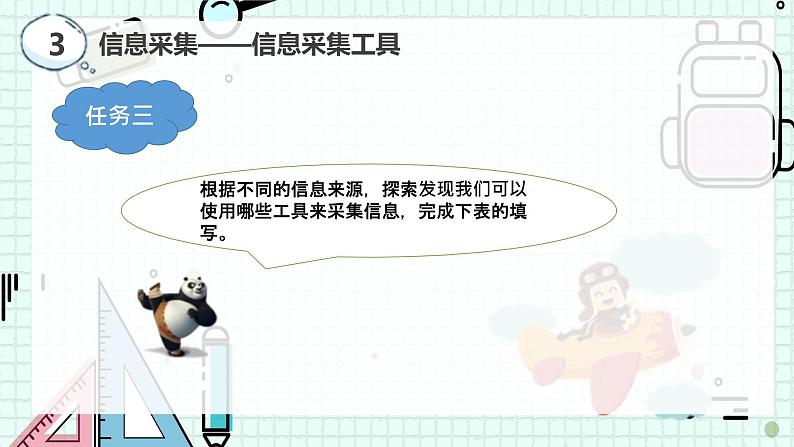 3 信息采集——信息采集工具

任务三

根据不同的信息来源，探索发现我们可以使用哪些工具来采集信息，完成下表的填写。